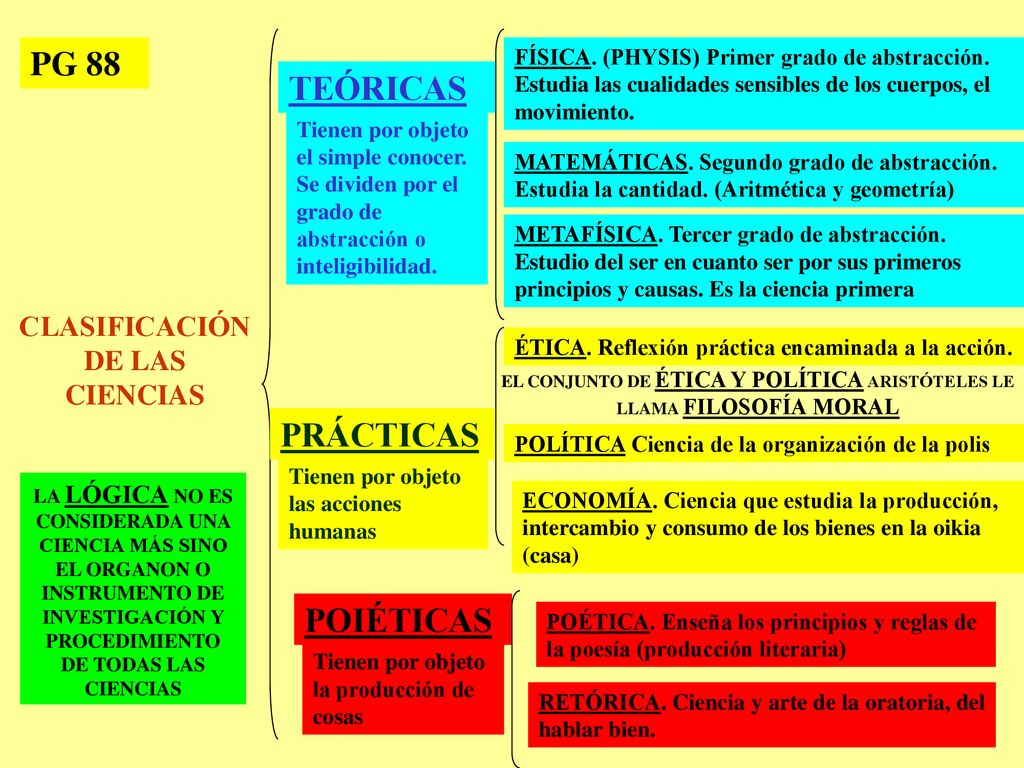 PG 88

CLASIFICACIÓN DE LAS CIENCIAS

LA LÓGICA NO ES CONSIDERADA UNA CIENCIA MÁS SINO EL ORGANON O INSTRUMENTO DE INVESTIGACIÓN Y PROCEDIMIENTO DE TODAS LAS CIENCIAS

TEÓRICAS

Tienen por objeto el simple conocer. Se dividen por el grado de abstracción o inteligibilidad.

FÍSICA. (PHYSIS) Primer grado de abstracción. Estudia las cualidades sensibles de los cuerpos, el movimiento.

MATEMÁTICAS. Segundo grado de abstracción. Estudia la cantidad. (Aritmética y geometría)

METAFÍSICA. Tercer grado de abstracción. Estudio del ser en cuanto ser por sus primeros principios y causas. Es la ciencia primera

PRÁCTICAS

Tienen por objeto las acciones humanas

ÉTICA. Reflexión práctica encaminada a la acción.

EL CONJUNTO DE ÉTICA Y POLÍTICA ARISTÓTELES LE LLAMA FILOSOFÍA MORAL

POLÍTICA Ciencia de la organización de la polis

ECONOMÍA. Ciencia que estudia la producción, intercambio y consumo de los bienes en la oikia (casa)

POIÉTICAS

Tienen por objeto la producción de cosas

POÉTICA. Enseña los principios y reglas de la poesía (producción literaria)

RETÓRICA. Ciencia y arte de la oratoria, del hablar bien.